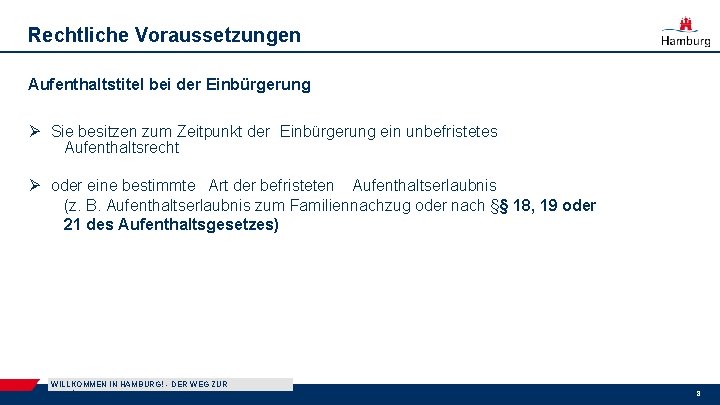 Rechtliche Voraussetzungen

Hamburg

Aufenthaltstitel bei der Einbürgerung

➢ Sie besitzen zum Zeitpunkt der Einbürgerung ein unbefristetes Aufenthaltsrecht

➢ oder eine bestimmte Art der befristeten Aufenthaltserlaubnis (z. B. Aufenthaltserlaubnis zum Familiennachzug oder nach §§ 18, 19 oder 21 des Aufenthaltsgesetzes)

WILLKOMMEN IN HAMBURG! - DER WEG ZUR

3